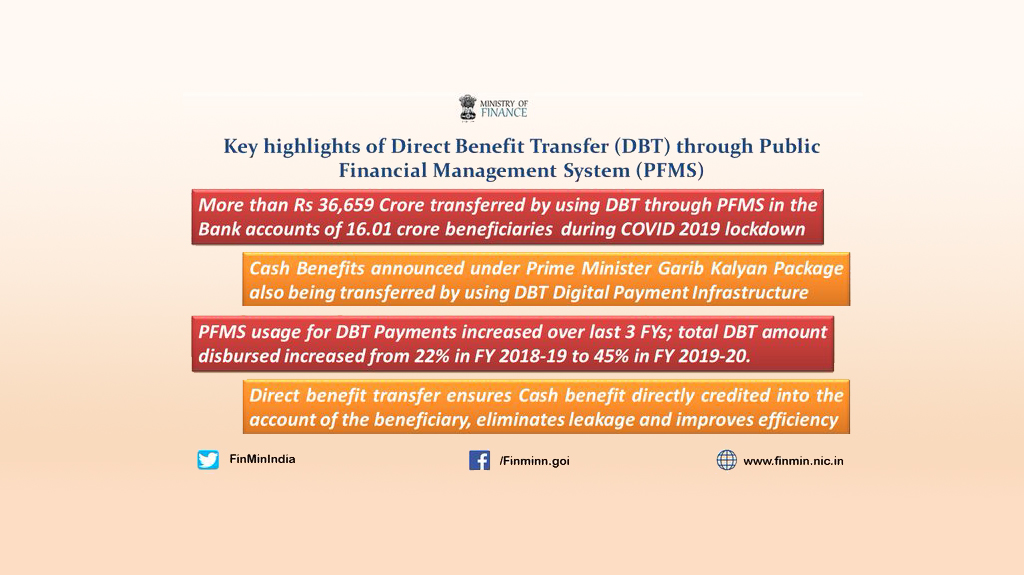 MINISTRY OF FINANCE

Key highlights of Direct Benefit Transfer (DBT) through Public Financial Management System (PFMS)

More than Rs 36,659 Crore transferred by using DBT through PFMS in the Bank accounts of 16.01 crore beneficiaries during COVID 2019 lockdown

Cash Benefits announced under Prime Minister Garib Kalyan Package also being transferred by using DBT Digital Payment Infrastructure

PFMS usage for DBT Payments increased over last 3 FYs; total DBT amount disbursed increased from 22% in FY 2018-19 to 45% in FY 2019-20.

Direct benefit transfer ensures Cash benefit directly credited into the account of the beneficiary, eliminates leakage and improves efficiency

FinMinIndia

/Finminn.goi

www.finmin.nic.in